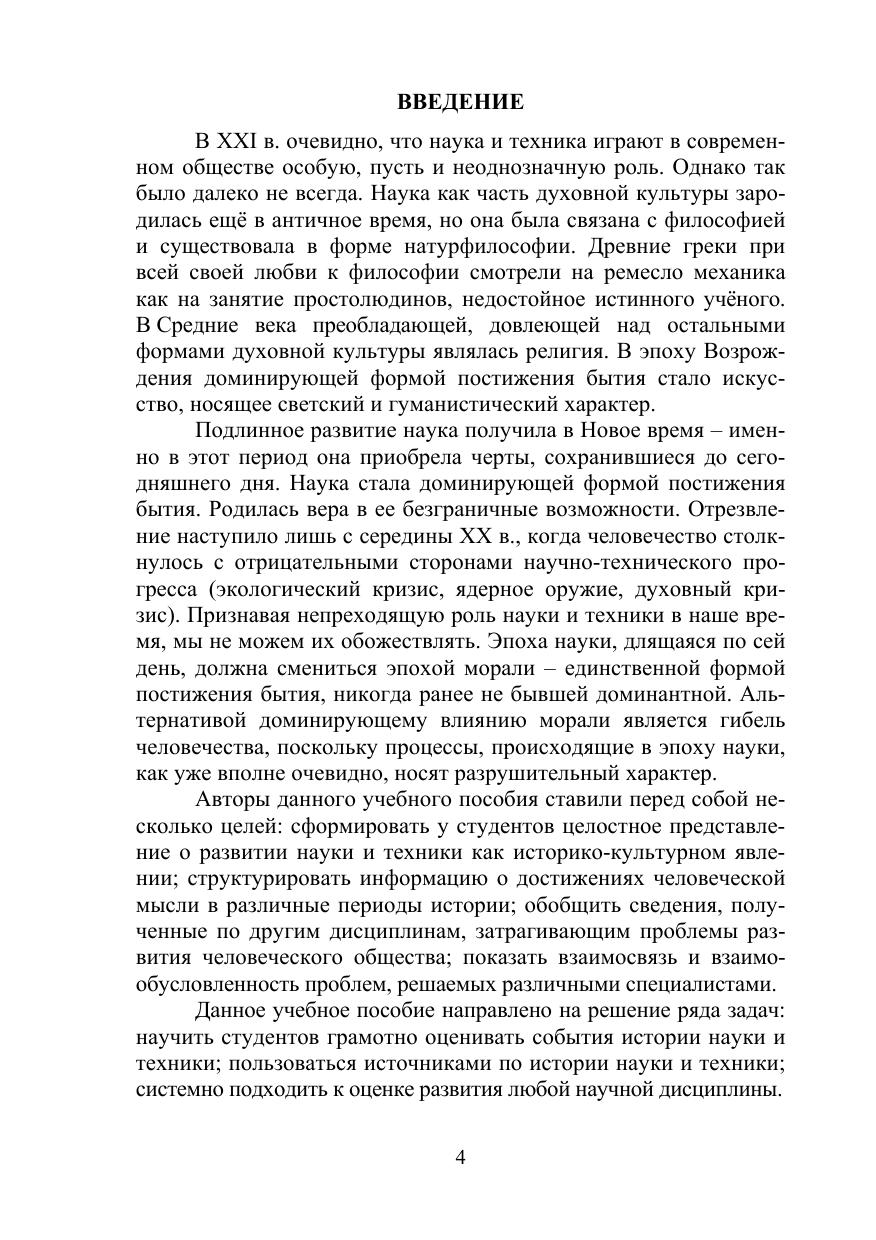 ВВЕДЕНИЕ

В XXI в. очевидно, что наука и техника играют в современном обществе особую, пусть и неоднозначную роль. Однако так было далеко не всегда. Наука как часть духовной культуры зародилась ещё в античное время, но она была связана с философией и существовала в форме натурфилософии. Древние греки при всей своей любви к философии смотрели на ремесло механика как на занятие простолюдинов, недостойное истинного учёного. В Средние века преобладающей, довлеющей над остальными формами духовной культуры являлась религия. В эпоху Возрождения доминирующей формой постижения бытия стало искусство, носящее светский и гуманистический характер.

Подлинное развитие наука получила в Новое время – именно в этот период она приобрела черты, сохранившиеся до сегодняшнего дня. Наука стала доминирующей формой постижения бытия. Родилась вера в ее безграничные возможности. Отрезвление наступило лишь с середины XX в., когда человечество столкнулось с отрицательными сторонами научно-технического прогресса (экологический кризис, ядерное оружие, духовный кризис). Признавая непреходящую роль науки и техники в наше время, мы не можем их обожествлять. Эпоха науки, длящаяся по сей день, должна смениться эпохой морали – единственной формой постижения бытия, никогда ранее не бывшей доминантной. Альтернативой доминирующему влиянию морали является гибель человечества, поскольку процессы, происходящие в эпоху науки, как уже вполне очевидно, носят разрушительный характер.

Авторы данного учебного пособия ставили перед собой несколько целей: сформировать у студентов целостное представление о развитии науки и техники как историко-культурном явлении; структурировать информацию о достижениях человеческой мысли в различные периоды истории; обобщить сведения, полученные по другим дисциплинам, затрагивающим проблемы развития человеческого общества; показать взаимосвязь и взаимообусловленность проблем, решаемых различными специалистами.

Данное учебное пособие направлено на решение ряда задач: научить студентов грамотно оценивать события истории науки и техники; пользоваться источниками по истории науки и техники; системно подходить к оценке развития любой научной дисциплины.

4